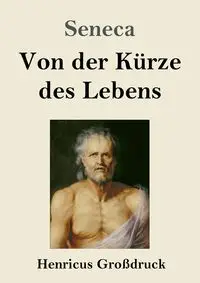 Seneca

Von der Kürze des Lebens

Henricus Großdruck